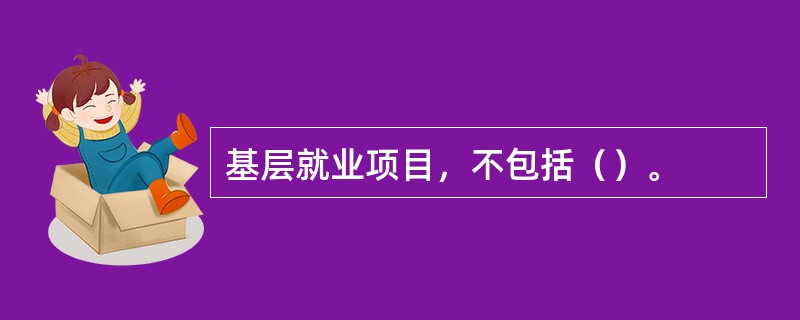 基层就业项目，不包括（）。